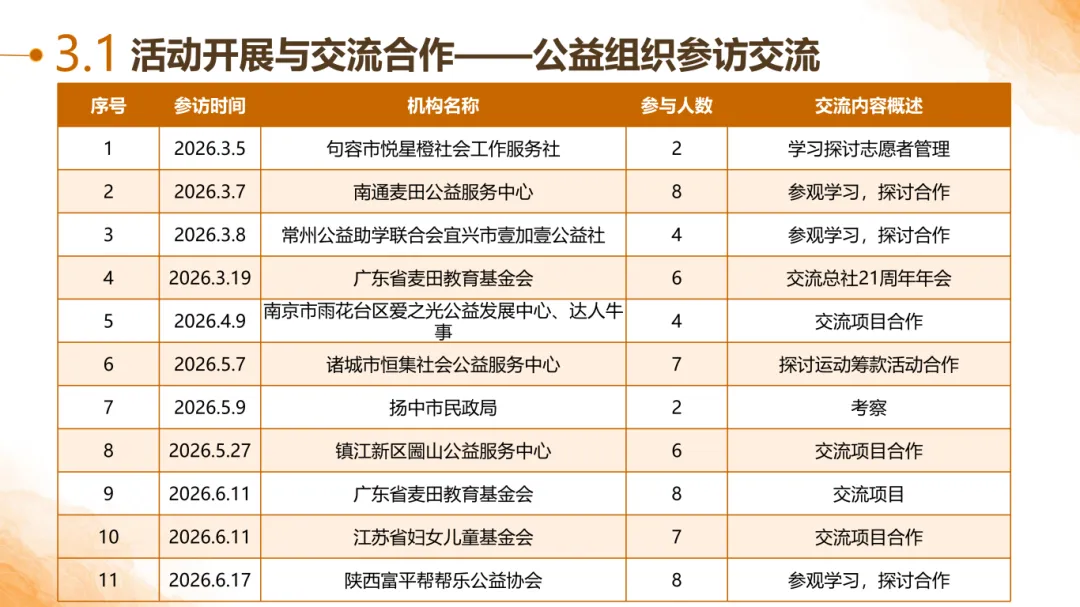 3.1 活动开展与交流合作——公益组织参访交流

| 序号 | 参访时间 | 机构名称 | 参与人数 | 交流内容概述 |
|---|---|---|---|---|
| 1 | 2026.3.5 | 句容市悦星橙社会工作服务社 | 2 | 学习探讨志愿者管理 |
| 2 | 2026.3.7 | 南通麦田公益服务中心 | 8 | 参观学习，探讨合作 |
| 3 | 2026.3.8 | 常州公益助学联合会宜兴市壹加壹公益社 | 4 | 参观学习，探讨合作 |
| 4 | 2026.3.19 | 广东省麦田教育基金会 | 6 | 交流总社21周年年会 |
| 5 | 2026.4.9 | 南京市雨花台区爱之光公益发展中心、达人牛事 | 4 | 交流项目合作 |
| 6 | 2026.5.7 | 诸城市恒集社会公益服务中心 | 7 | 探讨运动筹款活动合作 |
| 7 | 2026.5.9 | 扬中市民政局 | 2 | 考察 |
| 8 | 2026.5.27 | 镇江新区圌山公益服务中心 | 6 | 交流项目合作 |
| 9 | 2026.6.11 | 广东省麦田教育基金会 | 8 | 交流项目 |
| 10 | 2026.6.11 | 江苏省妇女儿童基金会 | 7 | 交流项目合作 |
| 11 | 2026.6.17 | 陕西富平帮帮乐公益协会 | 8 | 参观学习，探讨合作 |